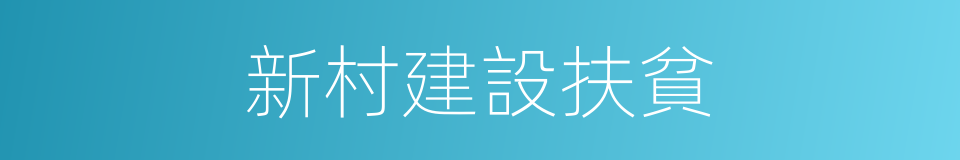 新村建設扶貧